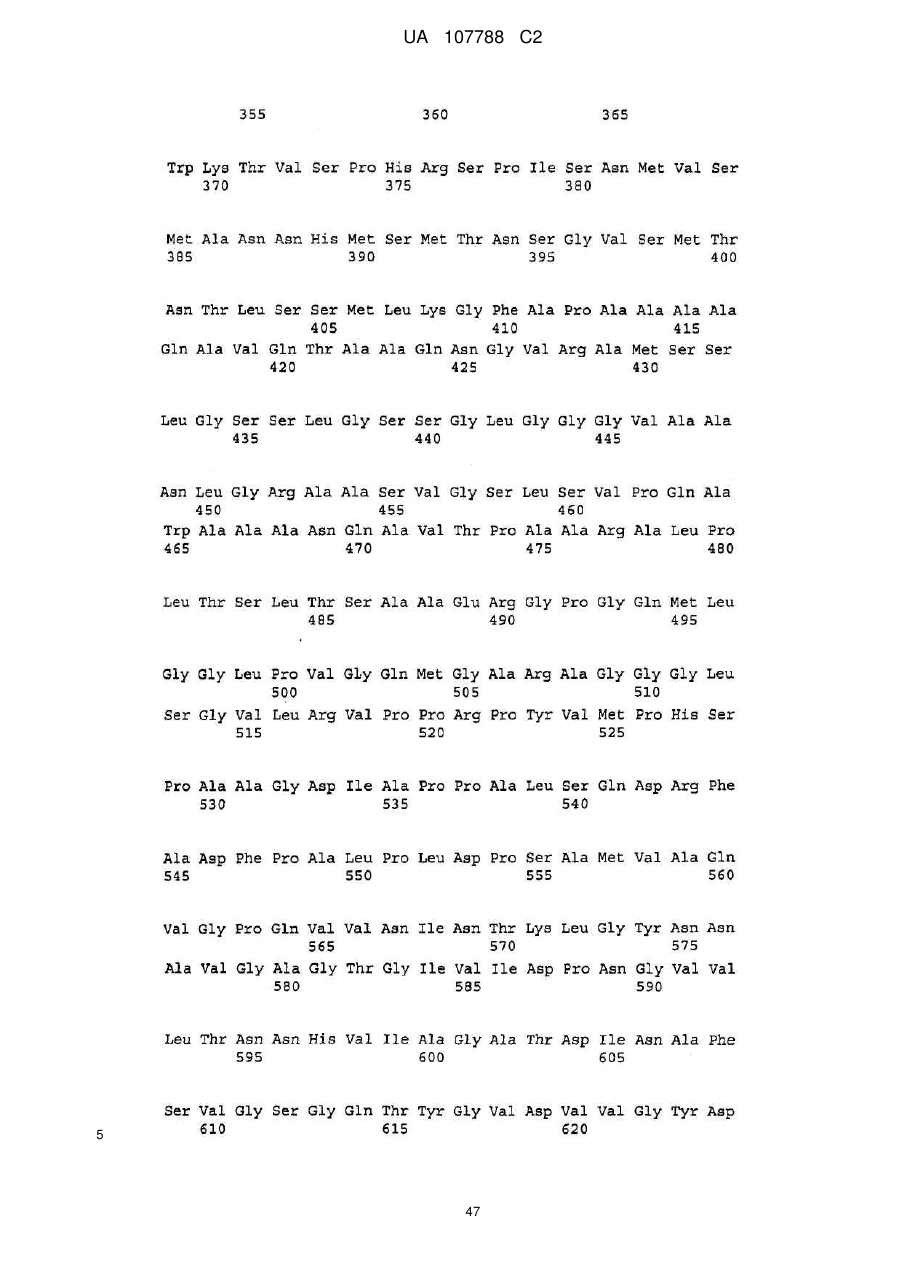 UA 107788 C2

355 360 365

Trp Lys Thr Val Ser Pro His Arg Ser Pro Ile Ser Asn Met Val Ser
370 375 380

Met Ala Asn Asn His Met Ser Met Thr Asn Ser Gly Val Ser Met Thr
385 390 395 400

Asn Thr Leu Ser Ser Met Leu Lys Gly Phe Ala Pro Ala Ala Ala Ala
405 410 415

Gln Ala Val Gln Thr Ala Ala Gln Asn Gly Val Arg Ala Met Ser Ser
420 425 430

Leu Gly Ser Ser Leu Gly Ser Ser Gly Leu Gly Gly Gly Val Ala Ala
435 440 445

Asn Leu Gly Arg Ala Ala Ser Val Gly Ser Leu Ser Val Pro Gln Ala
450 455 460

Trp Ala Ala Ala Asn Gln Ala Val Thr Pro Ala Ala Arg Ala Leu Pro
465 470 475 480

Leu Thr Ser Leu Thr Ser Ala Ala Glu Arg Gly Pro Gly Gln Met Leu
485 490 495

Gly Gly Leu Pro Val Gly Gln Met Gly Ala Arg Ala Gly Gly Gly Leu
500 505 510

Ser Gly Val Leu Arg Val Pro Pro Arg Pro Tyr Val Met Pro His Ser
515 520 525

Pro Ala Ala Gly Asp Ile Ala Pro Pro Ala Leu Ser Gln Asp Arg Phe
530 535 540

Ala Asp Phe Pro Ala Leu Pro Leu Asp Pro Ser Ala Met Val Ala Gln
545 550 555 560

Val Gly Pro Gln Val Val Asn Ile Asn Thr Lys Leu Gly Tyr Asn Asn
565 570 575

Ala Val Gly Ala Gly Thr Gly Ile Val Ile Asp Pro Asn Gly Val Val
580 585 590

Leu Thr Asn Asn His Val Ile Ala Gly Ala Thr Asp Ile Asn Ala Phe
595 600 605

Ser Val Gly Ser Gly Gln Thr Tyr Gly Val Asp Val Val Gly Tyr Asp
610 615 620

5

47